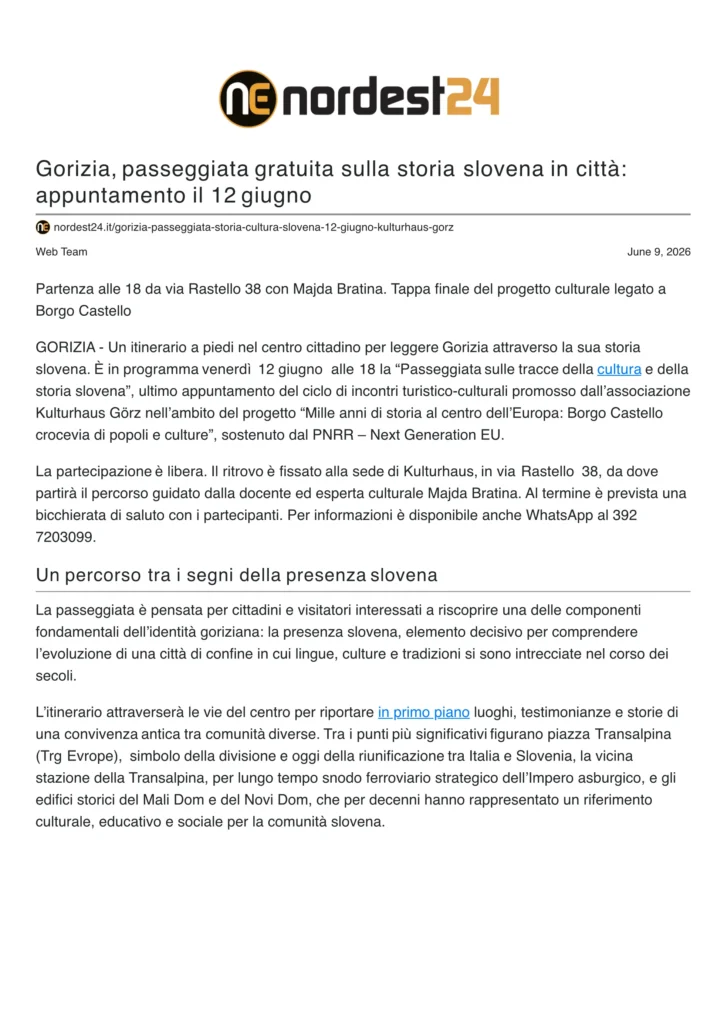 nordest24

Gorizia, passeggiata gratuita sulla storia slovena in città: appuntamento il 12 giugno

nordest24.it/gorizia-passeggiata-storia-cultura-slovena-12-giugno-kulturhaus-gorz

Web Team

June 9, 2026

Partenza alle 18 da via Rastello 38 con Majda Bratina. Tappa finale del progetto culturale legato a Borgo Castello

GORIZIA - Un itinerario a piedi nel centro cittadino per leggere Gorizia attraverso la sua storia slovena. È in programma venerdì 12 giugno alle 18 la “Passeggiata sulle tracce della cultura e della storia slovena”, ultimo appuntamento del ciclo di incontri turistico-culturali promosso dall’associazione Kulturhaus Görz nell’ambito del progetto “Mille anni di storia al centro dell’Europa: Borgo Castello crocevia di popoli e culture”, sostenuto dal PNRR – Next Generation EU.

La partecipazione è libera. Il ritrovo è fissato alla sede di Kulturhaus, in via Rastello 38, da dove partirà il percorso guidato dalla docente ed esperta culturale Majda Bratina. Al termine è prevista una bicchierata di saluto con i partecipanti. Per informazioni è disponibile anche WhatsApp al 392 7203099.

Un percorso tra i segni della presenza slovena

La passeggiata è pensata per cittadini e visitatori interessati a riscoprire una delle componenti fondamentali dell’identità goriziana: la presenza slovena, elemento decisivo per comprendere l’evoluzione di una città di confine in cui lingue, culture e tradizioni si sono intrecciate nel corso dei secoli.

L’itinerario attraverserà le vie del centro per riportare in primo piano luoghi, testimonianze e storie di una convivenza antica tra comunità diverse. Tra i punti più significativi figurano piazza Transalpina (Trg Evrope), simbolo della divisione e oggi della riunificazione tra Italia e Slovenia, la vicina stazione della Transalpina, per lungo tempo snodo ferroviario strategico dell’Impero asburgico, e gli edifici storici del Mali Dom e del Novi Dom, che per decenni hanno rappresentato un riferimento culturale, educativo e sociale per la comunità slovena.